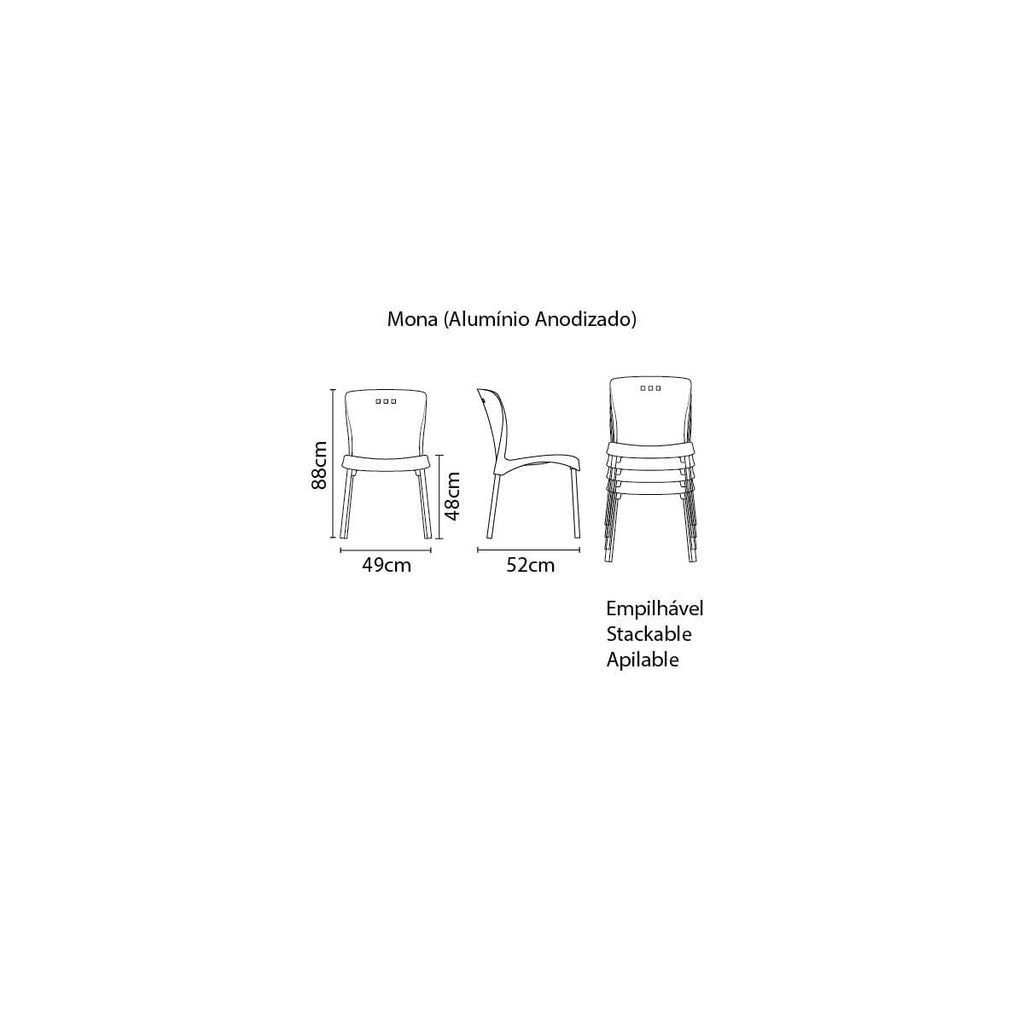 Mona (Alumínio Anodizado)

88cm
48cm
49cm
52cm

Empilhável
Stackable
Apilable